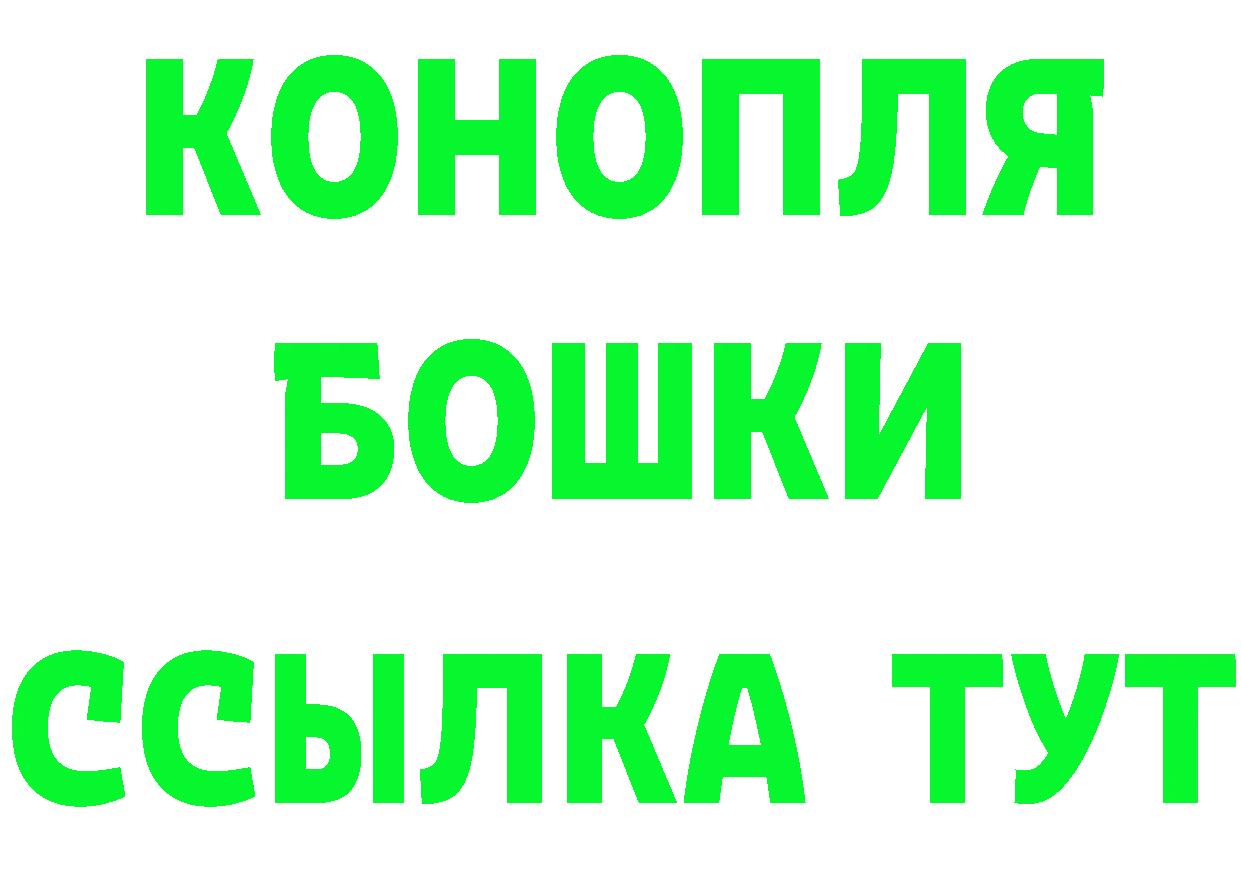 КОНОПЛЯ
БОШКИ
ССЫЛКА ТУТ